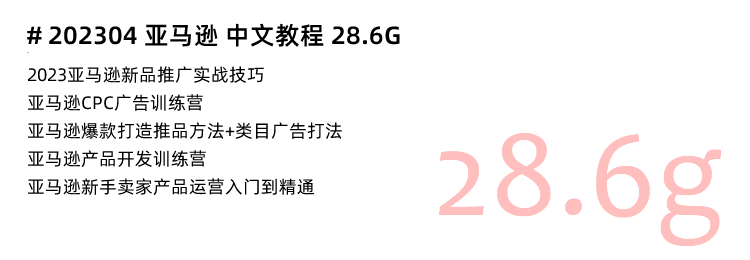 # 202304 亚马逊 中文教程 28.6G

2023亚马逊新品推广实战技巧
亚马逊CPC广告训练营
亚马逊爆款打造推品方法+类目广告打法
亚马逊产品开发训练营
亚马逊新手卖家产品运营入门到精通

28.6g